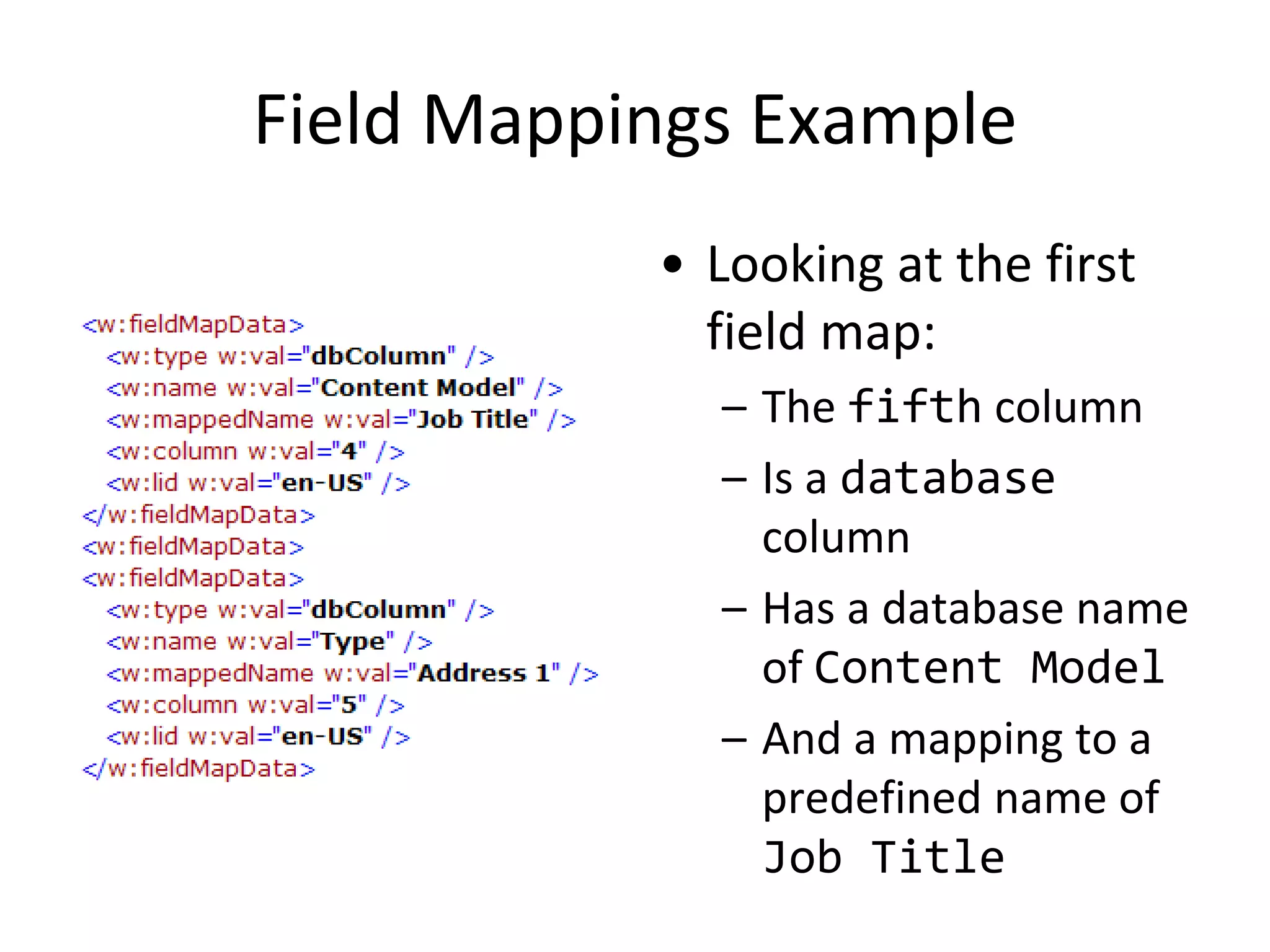 Field Mappings Example

<w:fieldMapData>
<w:type w:val="dbColumn" />
<w:name w:val="Content Model" />
<w:mappedName w:val="Job Title" />
<w:column w:val="4" />
<w:lid w:val="en-US" />
</w:fieldMapData>
<w:fieldMapData>
<w:fieldMapData>
<w:type w:val="dbColumn" />
<w:name w:val="Type" />
<w:mappedName w:val="Address 1" />
<w:column w:val="5" />
<w:lid w:val="en-US" />
</w:fieldMapData>

• Looking at the first field map:
– The fifth column
– Is a database column
– Has a database name of Content Model
– And a mapping to a predefined name of Job Title